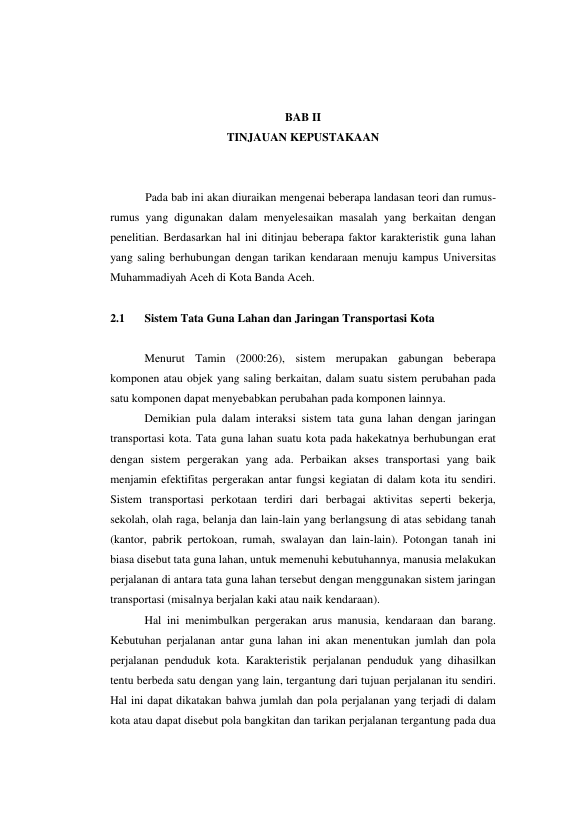 BAB II
TINJAUAN KEPUSTAKAAN

Pada bab ini akan diuraikan mengenai beberapa landasan teori dan rumus-rumus yang digunakan dalam menyelesaikan masalah yang berkaitan dengan penelitian. Berdasarkan hal ini ditinjau beberapa faktor karakteristik guna lahan yang saling berhubungan dengan tarikan kendaraan menuju kampus Universitas Muhammadiyah Aceh di Kota Banda Aceh.

2.1 Sistem Tata Guna Lahan dan Jaringan Transportasi Kota

Menurut Tamin (2000:26), sistem merupakan gabungan beberapa komponen atau objek yang saling berkaitan, dalam suatu sistem perubahan pada satu komponen dapat menyebabkan perubahan pada komponen lainnya.

Demikian pula dalam interaksi sistem tata guna lahan dengan jaringan transportasi kota. Tata guna lahan suatu kota pada hakekatnya berhubungan erat dengan sistem pergerakan yang ada. Perbaikan akses transportasi yang baik menjamin efektifitas pergerakan antar fungsi kegiatan di dalam kota itu sendiri. Sistem transportasi perkotaan terdiri dari berbagai aktivitas seperti bekerja, sekolah, olah raga, belanja dan lain-lain yang berlangsung di atas sebidang tanah (kantor, pabrik pertokoan, rumah, swalayan dan lain-lain). Potongan tanah ini biasa disebut tata guna lahan, untuk memenuhi kebutuhannya, manusia melakukan perjalanan di antara tata guna lahan tersebut dengan menggunakan sistem jaringan transportasi (misalnya berjalan kaki atau naik kendaraan).

Hal ini menimbulkan pergerakan arus manusia, kendaraan dan barang. Kebutuhan perjalanan antar guna lahan ini akan menentukan jumlah dan pola perjalanan penduduk kota. Karakteristik perjalanan penduduk yang dihasilkan tentu berbeda satu dengan yang lain, tergantung dari tujuan perjalanan itu sendiri. Hal ini dapat dikatakan bahwa jumlah dan pola perjalanan yang terjadi di dalam kota atau dapat disebut pola bangkitan dan tarikan perjalanan tergantung pada dua